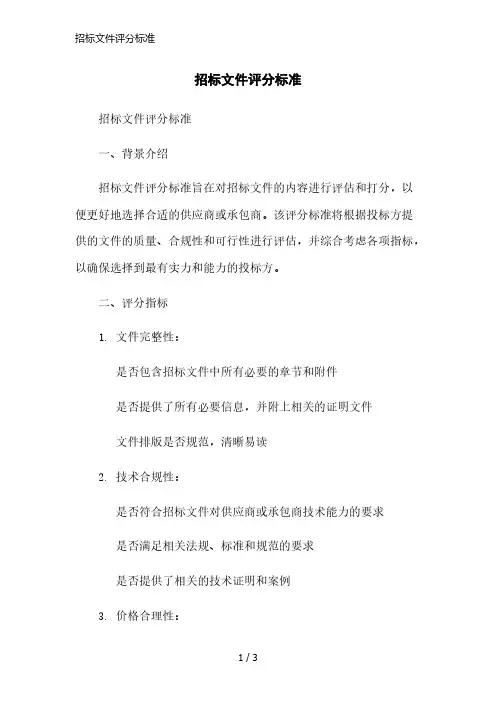 招标文件评分标准

招标文件评分标准

招标文件评分标准

一、背景介绍

招标文件评分标准旨在对招标文件的内容进行评估和打分，以便更好地选择合适的供应商或承包商。该评分标准将根据投标方提供的文件的质量、合规性和可行性进行评估，并综合考虑各项指标，以确保选择到最有实力和能力的投标方。

二、评分指标

1. 文件完整性：

是否包含招标文件中所有必要的章节和附件

是否提供了所有必要信息，并附上相关的证明文件

文件排版是否规范，清晰易读

2. 技术合规性：

是否符合招标文件对供应商或承包商技术能力的要求

是否满足相关法规、标准和规范的要求

是否提供了相关的技术证明和案例

3. 价格合理性：

1 / 3